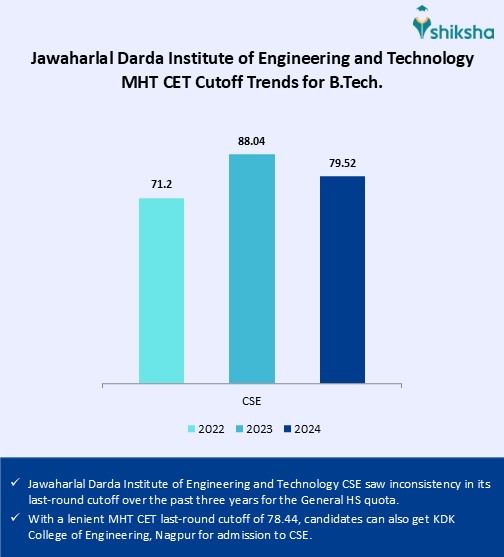 shiksha

Jawaharlal Darda Institute of Engineering and Technology MHT CET Cutoff Trends for B.Tech.

71.2
88.04
79.52

CSE

2022 2023 2024

✓ Jawaharlal Darda Institute of Engineering and Technology CSE saw inconsistency in its last-round cutoff over the past three years for the General HS quota.
✓ With a lenient MHT CET last-round cutoff of 78.44, candidates can also get KDK College of Engineering, Nagpur for admission to CSE.